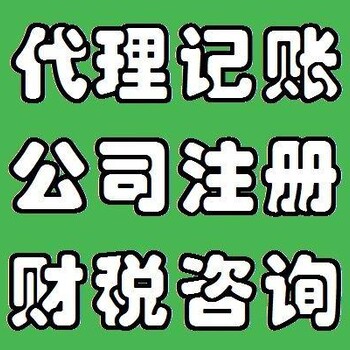 代理记账
公司注册
财税咨询